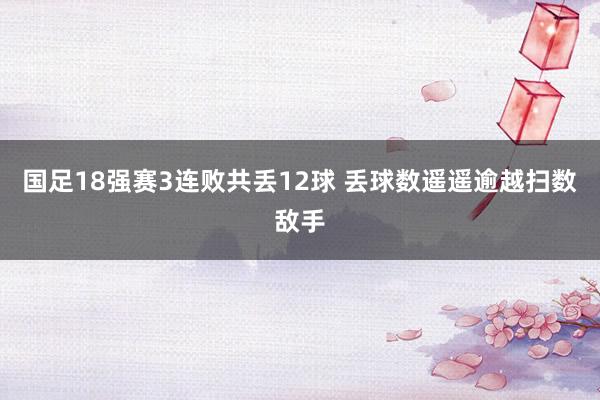 国足18强赛3连败共丢12球 丢球数遥遥逾越扫数敌手